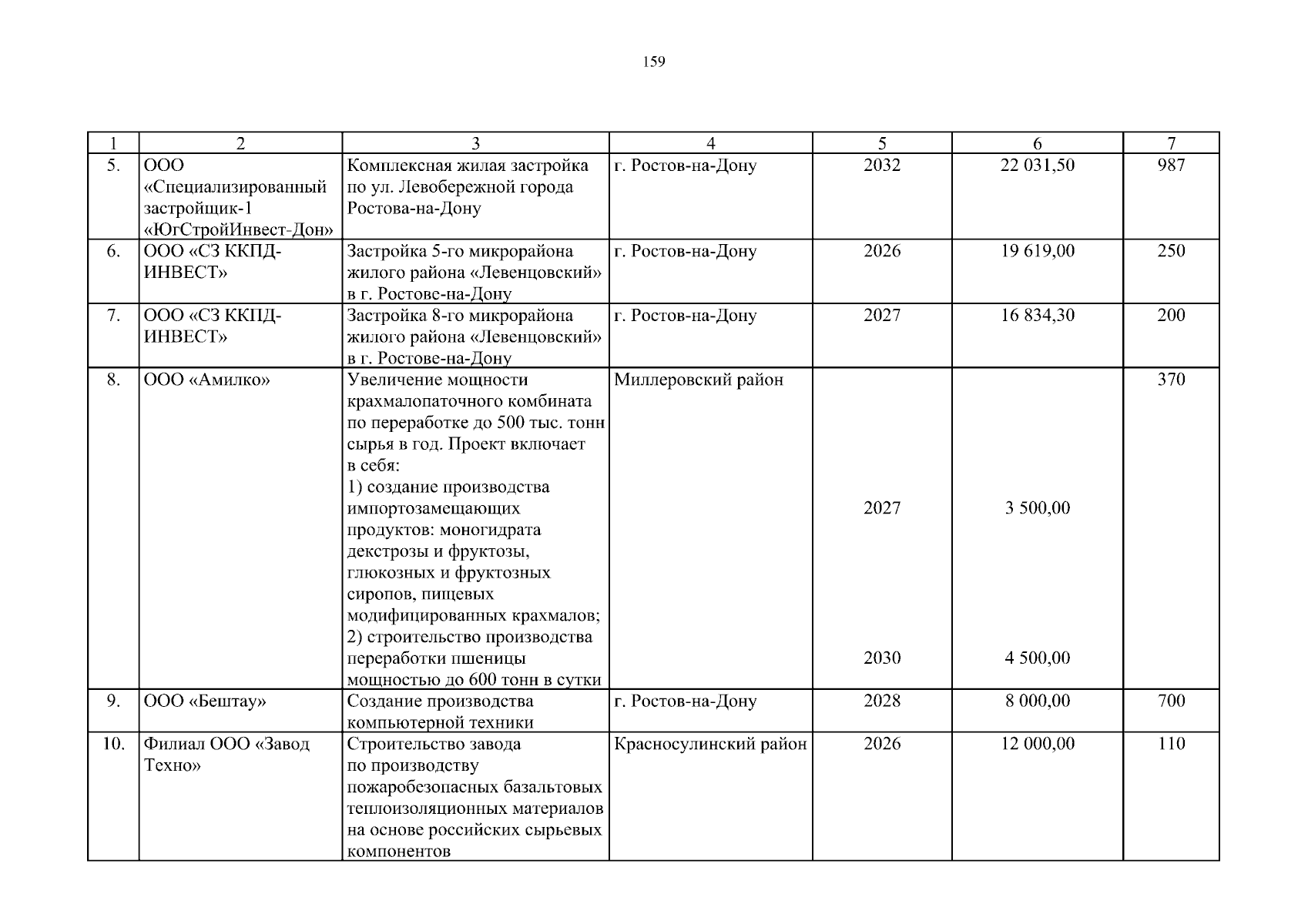 159

| 1 | 2 | 3 | 4 | 5 | 6 | 7 |
|---|---|---|---|---|---|---|
| 5. | ООО «Специализированный застройщик-1 «ЮгСтройИнвест-Дон» | Комплексная жилая застройка по ул. Левобережной города Ростова-на-Дону | г. Ростов-на-Дону | 2032 | 22 031,50 | 987 |
| 6. | ООО «СЗ ККПД-ИНВЕСТ» | Застройка 5-го микрорайона жилого района «Левенцовский» в г. Ростове-на-Дону | г. Ростов-на-Дону | 2026 | 19 619,00 | 250 |
| 7. | ООО «СЗ ККПД-ИНВЕСТ» | Застройка 8-го микрорайона жилого района «Левенцовский» в г. Ростове-на-Дону | г. Ростов-на-Дону | 2027 | 16 834,30 | 200 |
| 8. | ООО «Амилко» | Увеличение мощности крахмалопаточного комбината по переработке до 500 тыс. тонн сырья в год. Проект включает в себя: 1) создание производства импортозамещающих продуктов: моногидрата декстрозы и фруктозы, глюкозных и фруктозных сиропов, пищевых модифицированных крахмалов; 2) строительство производства переработки пшеницы мощностью до 600 тонн в сутки | Миллеровский район | 2027 2030 | 3 500,00 4 500,00 | 370 |
| 9. | ООО «Бештау» | Создание производства компьютерной техники | г. Ростов-на-Дону | 2028 | 8 000,00 | 700 |
| 10. | Филиал ООО «Завод Техно» | Строительство завода по производству пожаробезопасных базальтовых теплоизоляционных материалов на основе российских сырьевых компонентов | Красносулинский район | 2026 | 12 000,00 | 110 |